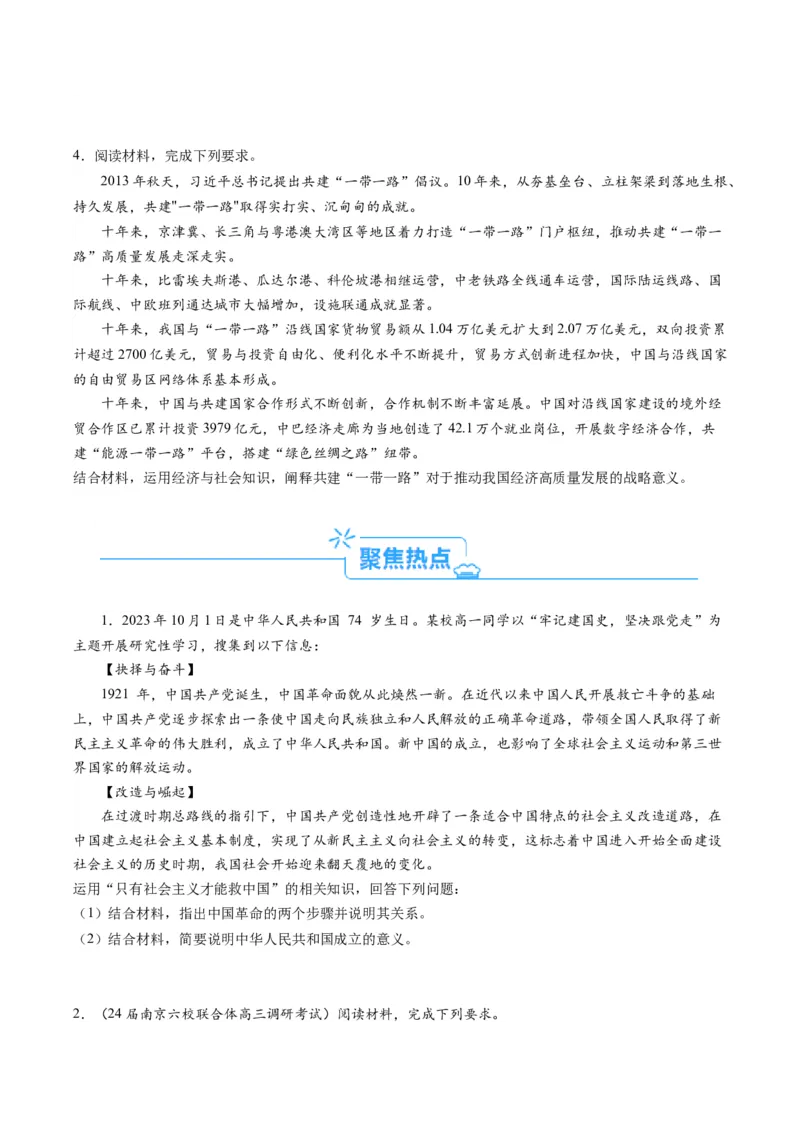 4．阅读材料，完成下列要求。

2013年秋天，习近平总书记提出共建“一带一路”倡议。10年来，从夯基垒台、立柱架梁到落地生根、持久发展，共建"一带一路"取得实打实、沉甸甸的成就。

十年来，京津冀、长三角与粤港澳大湾区等地区着力打造“一带一路”门户枢纽，推动共建“一带一路”高质量发展走深走实。

十年来，比雷埃夫斯港、瓜达尔港、科伦坡港相继运营，中老铁路全线通车运营，国际陆运线路、国际航线、中欧班列通达城市大幅增加，设施联通成就显著。

十年来，我国与“一带一路”沿线国家货物贸易额从1.04万亿美元扩大到2.07万亿美元，双向投资累计超过2700亿美元，贸易与投资自由化、便利化水平不断提升，贸易方式创新进程加快，中国与沿线国家的自由贸易区网络体系基本形成。

十年来，中国与共建国家合作形式不断创新，合作机制不断丰富延展。中国对沿线国家建设的境外经贸合作区已累计投资3979亿元，中巴经济走廊为当地创造了42.1万个就业岗位，开展数字经济合作，共建“能源一带一路”平台，搭建“绿色丝绸之路”纽带。

结合材料，运用经济与社会知识，阐释共建“一带一路”对于推动我国经济高质量发展的战略意义。

聚焦热点

1．2023年10月1日是中华人民共和国 74 岁生日。某校高一同学以“牢记建国史，坚决跟党走”为主题开展研究性学习，搜集到以下信息：

【抉择与奋斗】

1921 年，中国共产党诞生，中国革命面貌从此焕然一新。在近代以来中国人民开展救亡斗争的基础上，中国共产党逐步探索出一条使中国走向民族独立和人民解放的正确革命道路，带领全国人民取得了新民主主义革命的伟大胜利，成立了中华人民共和国。新中国的成立，也影响了全球社会主义运动和第三世界国家的解放运动。

【改造与崛起】

在过渡时期总路线的指引下，中国共产党创造性地开辟了一条适合中国特点的社会主义改造道路，在中国建立起社会主义基本制度，实现了从新民主主义向社会主义的转变，这标志着中国进入开始全面建设社会主义的历史时期，我国社会开始迎来翻天覆地的变化。

运用“只有社会主义才能救中国”的相关知识，回答下列问题：

（1）结合材料，指出中国革命的两个步骤并说明其关系。

（2）结合材料，简要说明中华人民共和国成立的意义。

2．（24届南京六校联合体高三调研考试）阅读材料，完成下列要求。